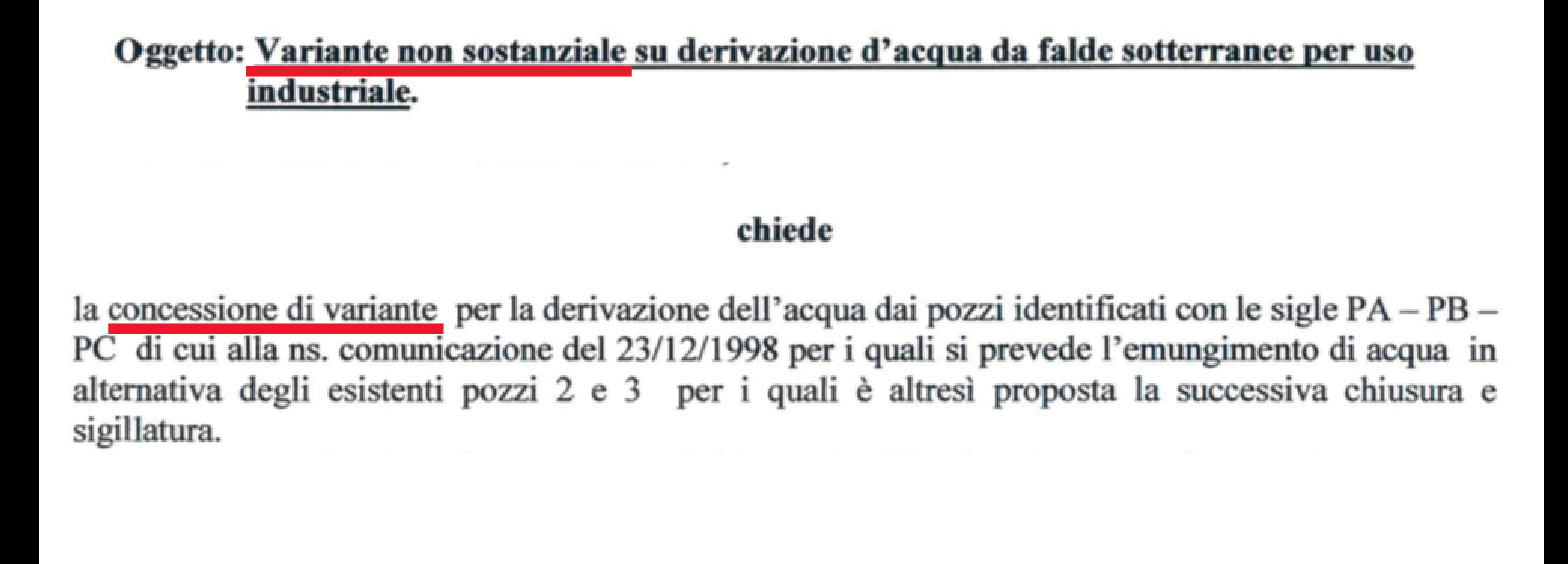 Oggetto: Variante non sostanziale su derivazione d'acqua da falde sotterranee per uso industriale.

chiede

la concessione di variante per la derivazione dell'acqua dai pozzi identificati con le sigle PA – PB – PC di cui alla ns. comunicazione del 23/12/1998 per i quali si prevede l'emungimento di acqua in alternativa degli esistenti pozzi 2 e 3 per i quali è altresì proposta la successiva chiusura e sigillatura.